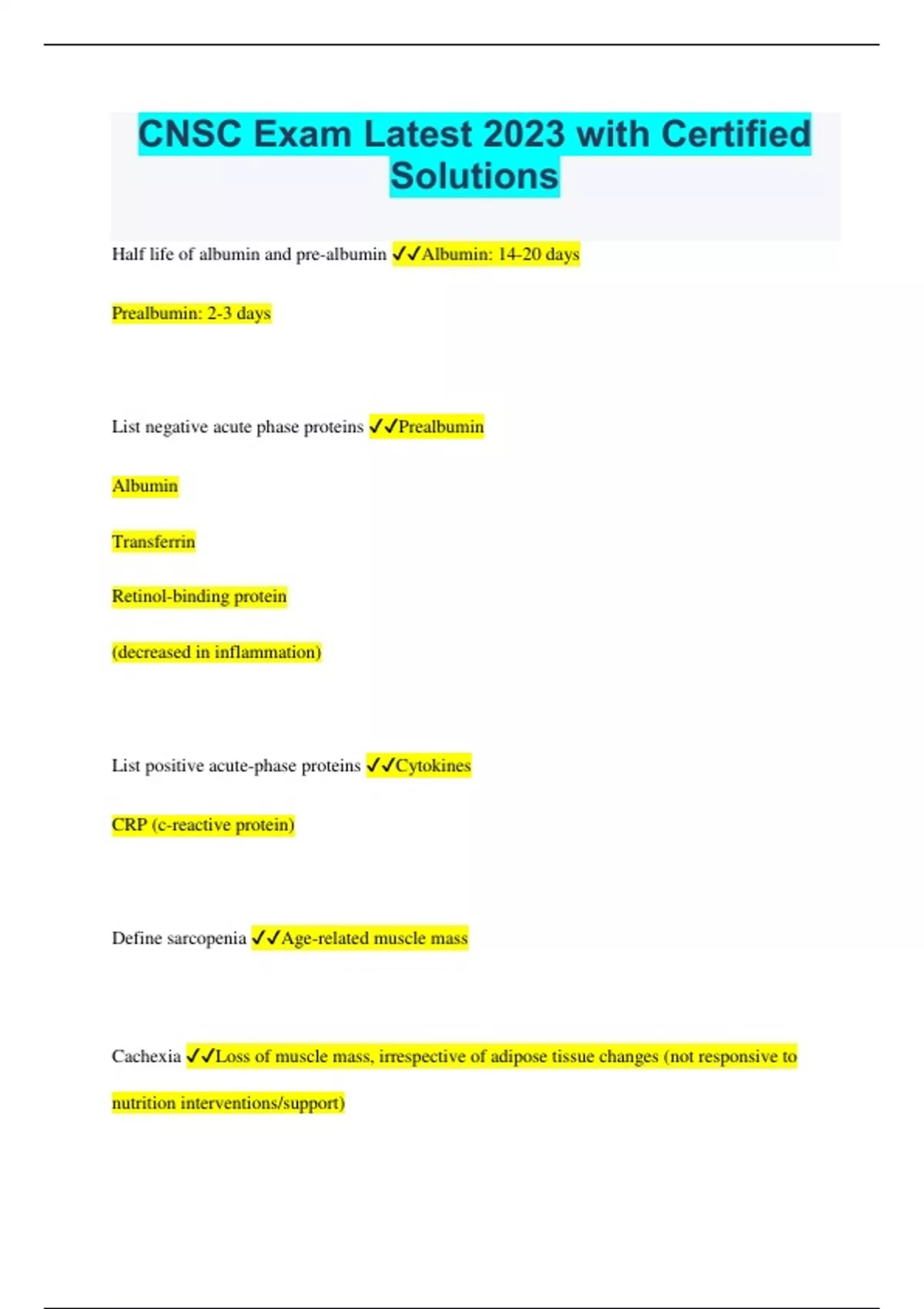 CNSC Exam Latest 2023 with Certified Solutions

Half life of albumin and pre-albumin ✓✓Albumin: 14-20 days

Prealbumin: 2-3 days

List negative acute phase proteins ✓✓Prealbumin

Albumin

Transferrin

Retinol-binding protein

(decreased in inflammation)

List positive acute-phase proteins ✓✓Cytokines

CRP (c-reactive protein)

Define sarcopenia ✓✓Age-related muscle mass

Cachexia ✓✓Loss of muscle mass, irrespective of adipose tissue changes (not responsive to nutrition interventions/support)